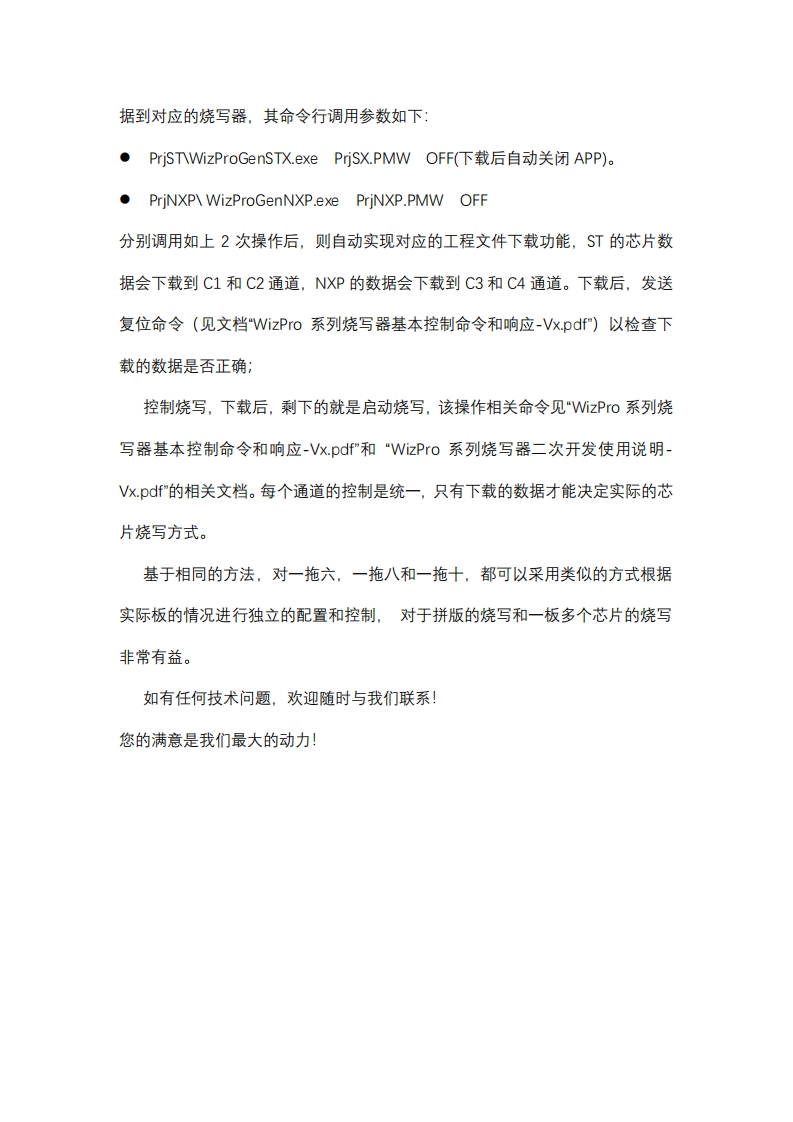 据到对应的烧写器，其命令行调用参数如下:

● PrjST\WizProGenSTX.exe PrjSX.PMW OFF(下载后自动关闭 APP)。

● PrjNXP\ WizProGenNXP.exe PrjNXP.PMW OFF

分别调用如上 2 次操作后，则自动实现对应的工程文件下载功能，ST 的芯片数据会下载到 C1 和 C2 通道，NXP 的数据会下载到 C3 和 C4 通道。下载后，发送复位命令（见文档“WizPro 系列烧写器基本控制命令和响应-Vx.pdf”）以检查下载的数据是否正确;

控制烧写，下载后，剩下的就是启动烧写，该操作相关命令见“WizPro 系列烧写器基本控制命令和响应-Vx.pdf”和 “WizPro 系列烧写器二次开发使用说明-Vx.pdf”的相关文档。每个通道的控制是统一，只有下载的数据才能决定实际的芯片烧写方式。

基于相同的方法，对一拖六，一拖八和一拖十，都可以采用类似的方式根据实际板的情况进行独立的配置和控制， 对于拼版的烧写和一板多个芯片的烧写非常有益。

如有任何技术问题，欢迎随时与我们联系!
您的满意是我们最大的动力!